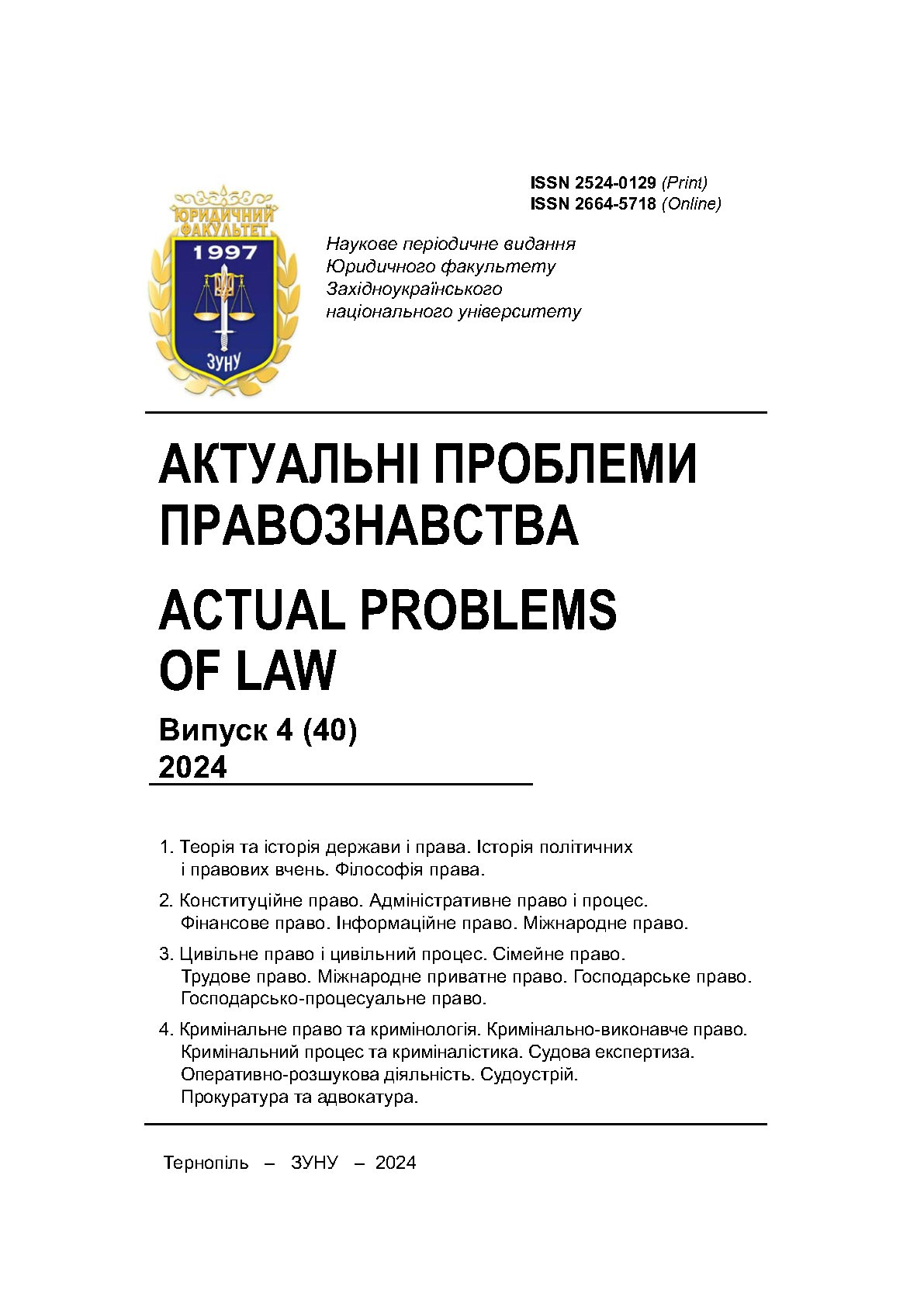 ISSN 2524-0129 (Print)
ISSN 2664-5718 (Online)

ЮРИДИЧНИЙ ФАКУЛЬТЕТ
1997
ЗУНУ

Наукове періодичне видання Юридичного факультету Західноукраїнського національного університету

АКТУАЛЬНІ ПРОБЛЕМИ ПРАВОЗНАВСТВА

ACTUAL PROBLEMS OF LAW

Випуск 4 (40)
2024

1. Теорія та історія держави і права. Історія політичних і правових вчень. Філософія права.

2. Конституційне право. Адміністративне право і процес. Фінансове право. Інформаційне право. Міжнародне право.

3. Цивільне право і цивільний процес. Сімейне право. Трудове право. Міжнародне приватне право. Господарське право. Господарсько-процесуальне право.

4. Кримінальне право та кримінологія. Кримінально-виконавче право. Кримінальний процес та криміналістика. Судова експертиза. Оперативно-розшукова діяльність. Судоустрій. Прокуратура та адвокатура.

Тернопіль – ЗУНУ – 2024